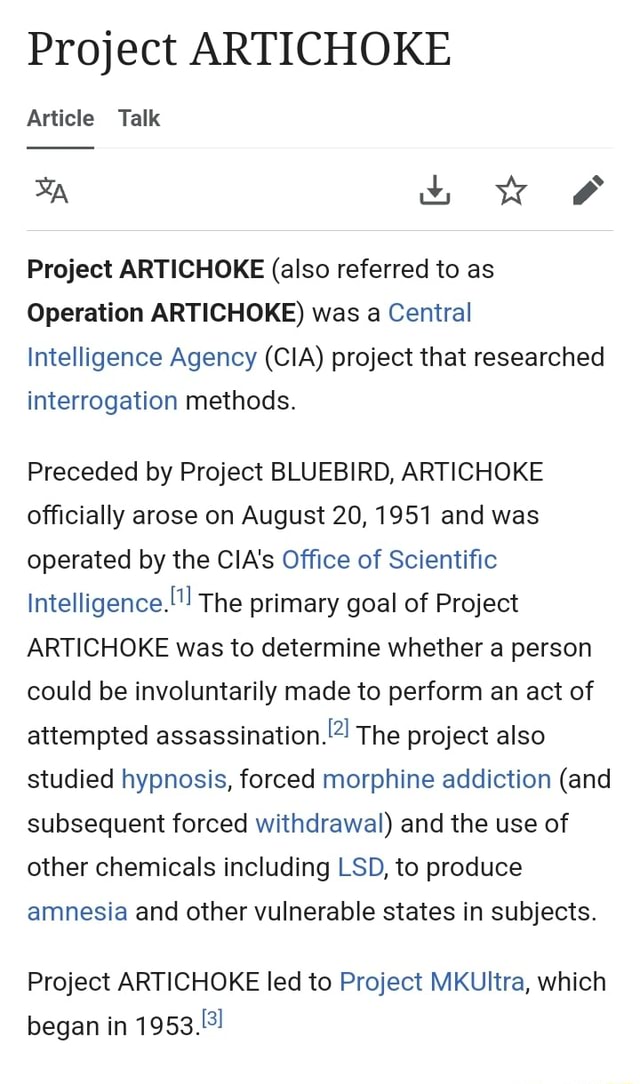 Project ARTICHOKE

Article Talk

Project ARTICHOKE (also referred to as Operation ARTICHOKE) was a Central Intelligence Agency (CIA) project that researched interrogation methods.

Preceded by Project BLUEBIRD, ARTICHOKE officially arose on August 20, 1951 and was operated by the CIA's Office of Scientific Intelligence.[1] The primary goal of Project ARTICHOKE was to determine whether a person could be involuntarily made to perform an act of attempted assassination.[2] The project also studied hypnosis, forced morphine addiction (and subsequent forced withdrawal) and the use of other chemicals including LSD, to produce amnesia and other vulnerable states in subjects.

Project ARTICHOKE led to Project MKUltra, which began in 1953.[3]